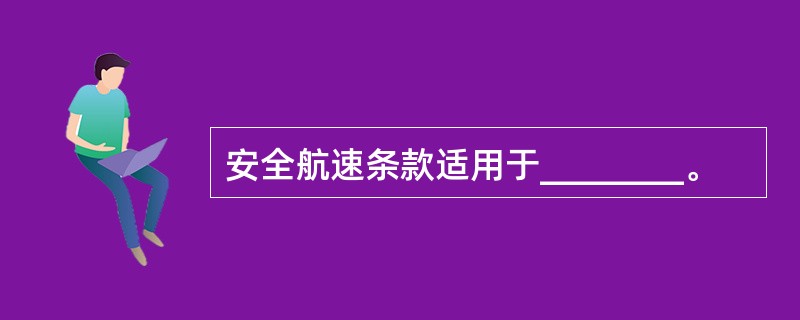 安全航速条款适用于________。